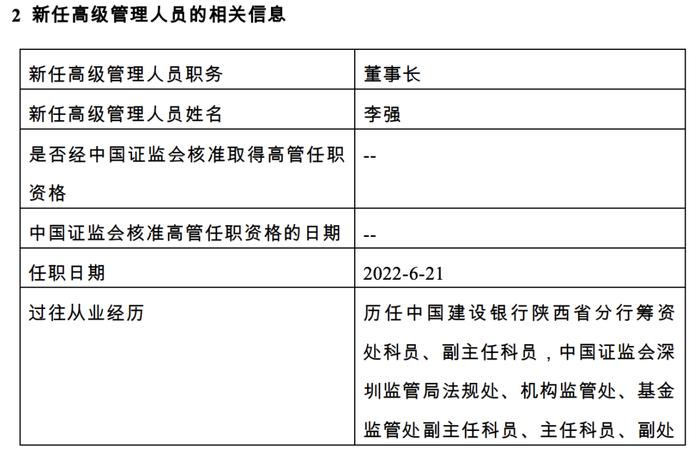 2 新任高级管理人员的相关信息

| 新任高级管理人员职务 | 董事长 |
|---|---|
| 新任高级管理人员姓名 | 李强 |
| 是否经中国证监会核准取得高管任职资格 | -- |
| 中国证监会核准高管任职资格的日期 | -- |
| 任职日期 | 2022-6-21 |
| 过往从业经历 | 历任中国建设银行陕西省分行筹资处科员、副主任科员，中国证监会深圳监管局法规处、机构监管处、基金监管处副主任科员、主任科员、副处 |